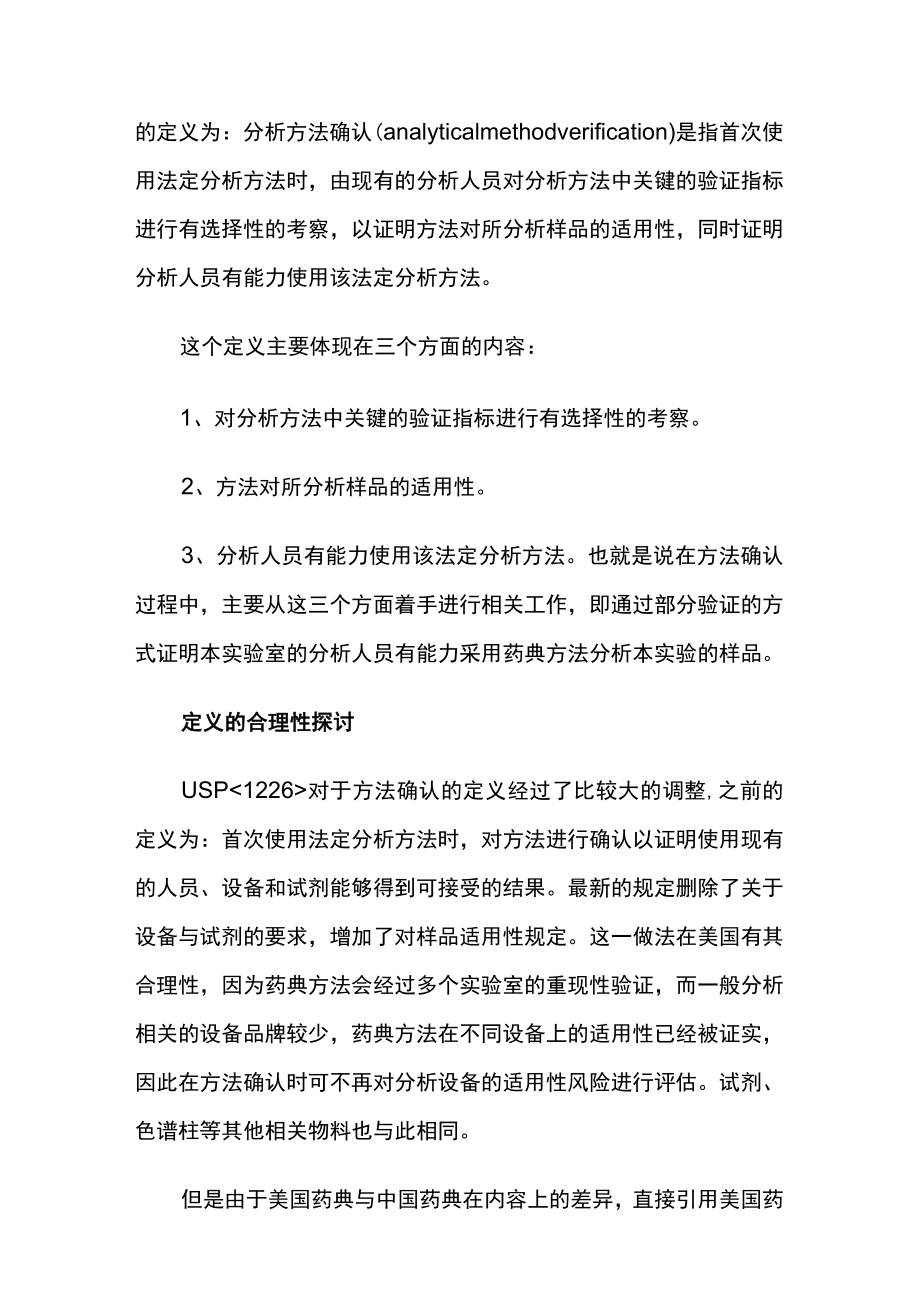 的定义为：分析方法确认(analyticalmethodverification)是指首次使用法定分析方法时，由现有的分析人员对分析方法中关键的验证指标进行有选择性的考察，以证明方法对所分析样品的适用性，同时证明分析人员有能力使用该法定分析方法。

这个定义主要体现在三个方面的内容：

1、对分析方法中关键的验证指标进行有选择性的考察。

2、方法对所分析样品的适用性。

3、分析人员有能力使用该法定分析方法。也就是说在方法确认过程中，主要从这三个方面着手进行相关工作，即通过部分验证的方式证明本实验室的分析人员有能力采用药典方法分析本实验的样品。

定义的合理性探讨

USP<1226>对于方法确认的定义经过了比较大的调整，之前的定义为：首次使用法定分析方法时，对方法进行确认以证明使用现有的人员、设备和试剂能够得到可接受的结果。最新的规定删除了关于设备与试剂的要求，增加了对样品适用性规定。这一做法在美国有其合理性，因为药典方法会经过多个实验室的重现性验证，而一般分析相关的设备品牌较少，药典方法在不同设备上的适用性已经被证实，因此在方法确认时可不再对分析设备的适用性风险进行评估。试剂、色谱柱等其他相关物料也与此相同。

但是由于美国药典与中国药典在内容上的差异，直接引用美国药